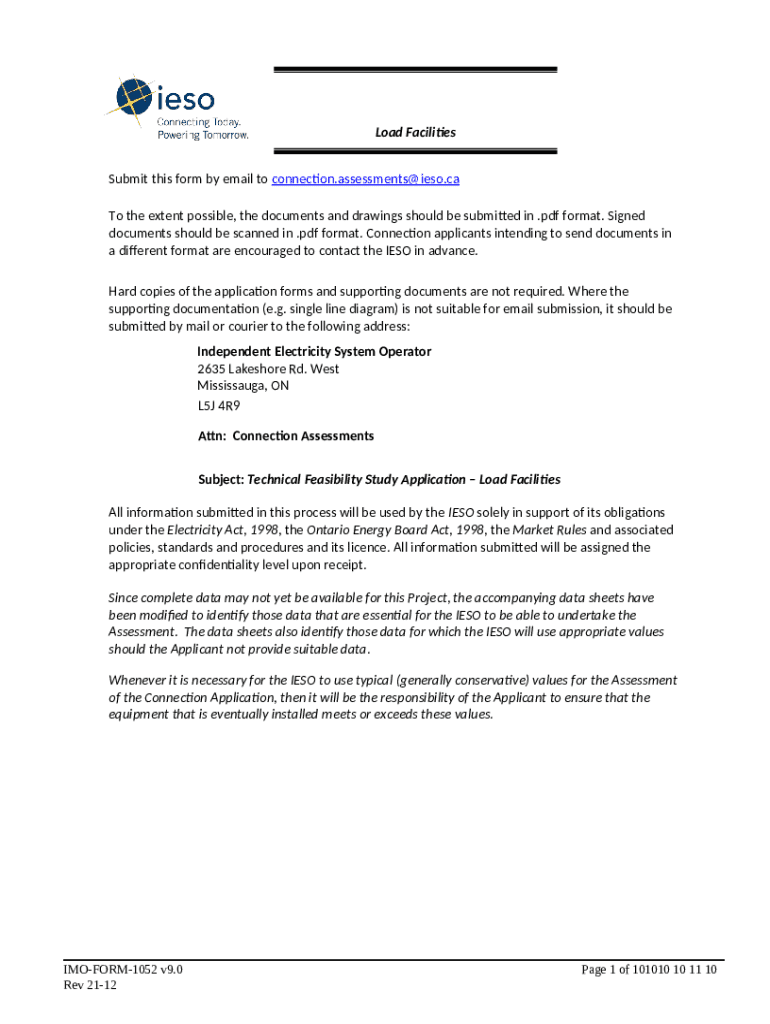 ieso
Connecting Today.
Powering Tomorrow.

Load Facilities

Submit this form by email to connection.assessments@ieso.ca

To the extent possible, the documents and drawings should be submitted in .pdf format. Signed documents should be scanned in .pdf format. Connection applicants intending to send documents in a different format are encouraged to contact the IESO in advance.

Hard copies of the application forms and supporting documents are not required. Where the supporting documentation (e.g. single line diagram) is not suitable for email submission, it should be submitted by mail or courier to the following address:

Independent Electricity System Operator
2635 Lakeshore Rd. West
Mississauga, ON
L5J 4R9

Attn: Connection Assessments

Subject: Technical Feasibility Study Application – Load Facilities

All information submitted in this process will be used by the IESO solely in support of its obligations under the Electricity Act, 1998, the Ontario Energy Board Act, 1998, the Market Rules and associated policies, standards and procedures and its licence. All information submitted will be assigned the appropriate confidentiality level upon receipt.

Since complete data may not yet be available for this Project, the accompanying data sheets have been modified to identify those data that are essential for the IESO to be able to undertake the Assessment. The data sheets also identify those data for which the IESO will use appropriate values should the Applicant not provide suitable data.

Whenever it is necessary for the IESO to use typical (generally conservative) values for the Assessment of the Connection Application, then it will be the responsibility of the Applicant to ensure that the equipment that is eventually installed meets or exceeds these values.

IMO-FORM-1052 v9.0
Rev 21-12

Page 1 of 101010 10 11 10